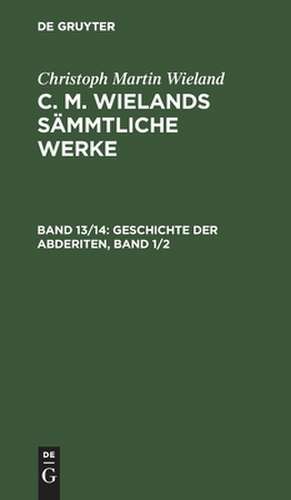 DE GRUYTER

Christoph Martin Wieland

C. M. WIELANDS SÄMMTLICHE WERKE

BAND 13/14: GESCHICHTE DER ABDERITEN, BAND 1/2

DE
G